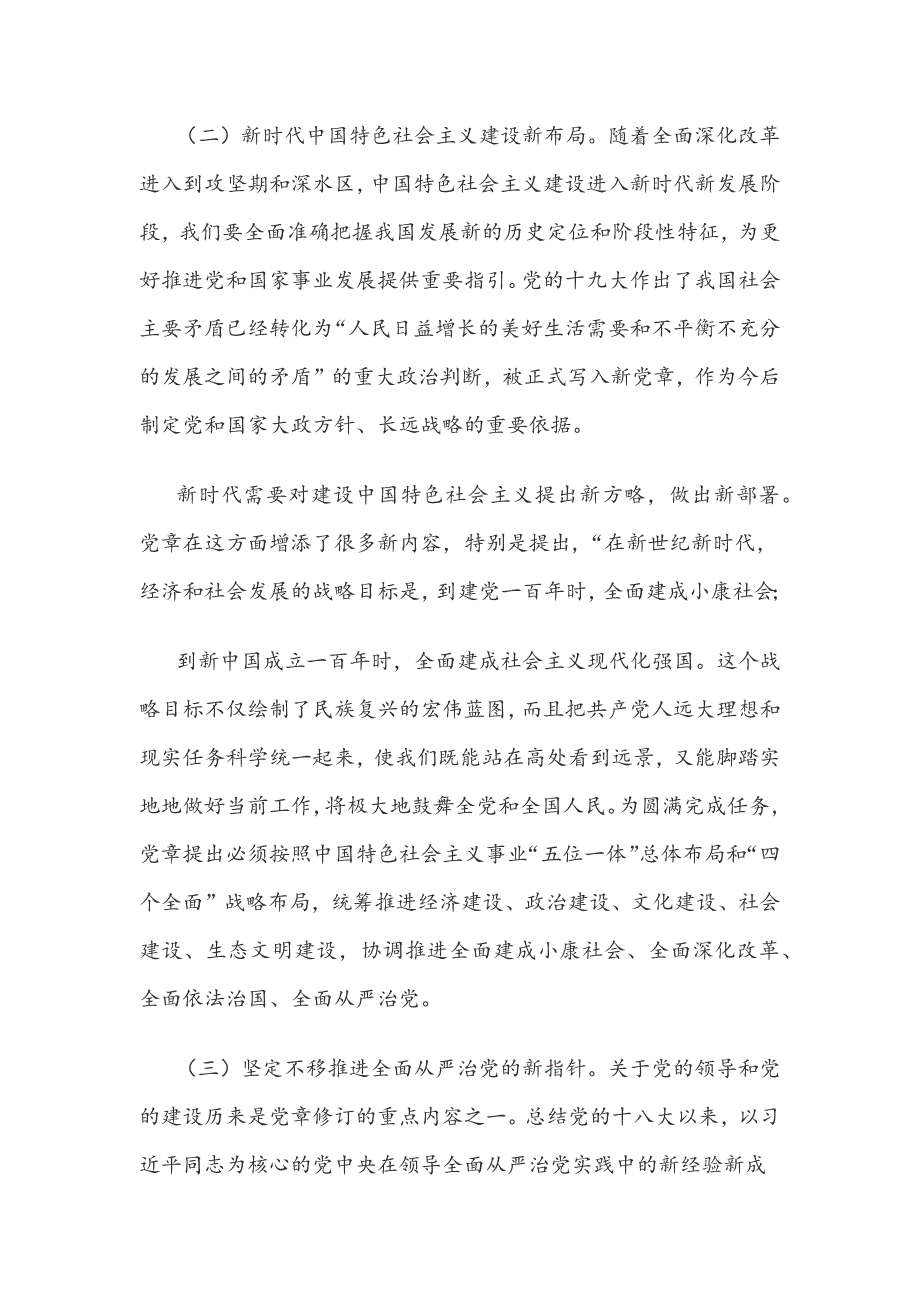 （二）新时代中国特色社会主义建设新布局。随着全面深化改革进入到攻坚期和深水区，中国特色社会主义建设进入新时代新发展阶段，我们要全面准确把握我国发展新的历史定位和阶段性特征，为更好推进党和国家事业发展提供重要指引。党的十九大作出了我国社会主要矛盾已经转化为“人民日益增长的美好生活需要和不平衡不充分的发展之间的矛盾”的重大政治判断，被正式写入新党章，作为今后制定党和国家大政方针、长远战略的重要依据。

新时代需要对建设中国特色社会主义提出新方略，做出新部署。党章在这方面增添了很多新内容，特别是提出，“在新世纪新时代，经济和社会发展的战略目标是，到建党一百年时，全面建成小康社会;

到新中国成立一百年时，全面建成社会主义现代化强国。这个战略目标不仅绘制了民族复兴的宏伟蓝图，而且把共产党人远大理想和现实任务科学统一起来，使我们既能站在高处看到远景，又能脚踏实地地做好当前工作，将极大地鼓舞全党和全国人民。为圆满完成任务，党章提出必须按照中国特色社会主义事业“五位一体”总体布局和“四个全面”战略布局，统筹推进经济建设、政治建设、文化建设、社会建设、生态文明建设，协调推进全面建成小康社会、全面深化改革、全面依法治国、全面从严治党。

（三）坚定不移推进全面从严治党的新指针。关于党的领导和党的建设历来是党章修订的重点内容之一。总结党的十八大以来，以习近平同志为核心的党中央在领导全面从严治党实践中的新经验新成